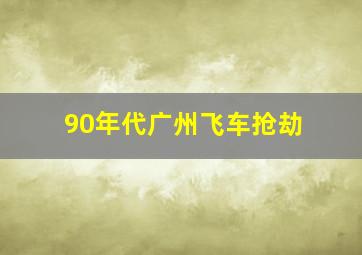 90年代广州飞车抢劫